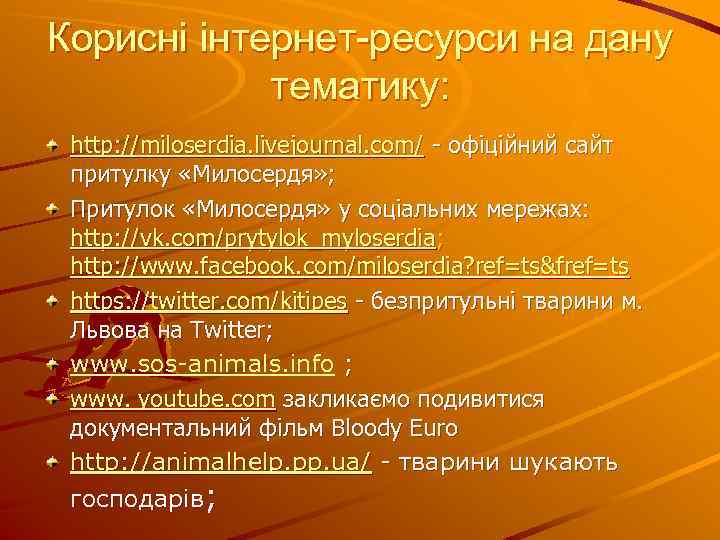 Корисні інтернет-ресурси на дану тематику:

http://miloserdia.livejournal.com/ - офіційний сайт притулку «Милосердя»;

Притулок «Милосердя» у соціальних мережах: http://vk.com/prytylok_myloserdia; http://www.facebook.com/miloserdia?ref=ts&fref=ts

https://twitter.com/kitipes - безпритульні тварини м. Львова на Twitter;

www.sos-animals.info ;

www. youtube.com закликаємо подивитися документальний фільм Bloody Euro

http://animalhelp.pp.ua/ - тварини шукають господарів;